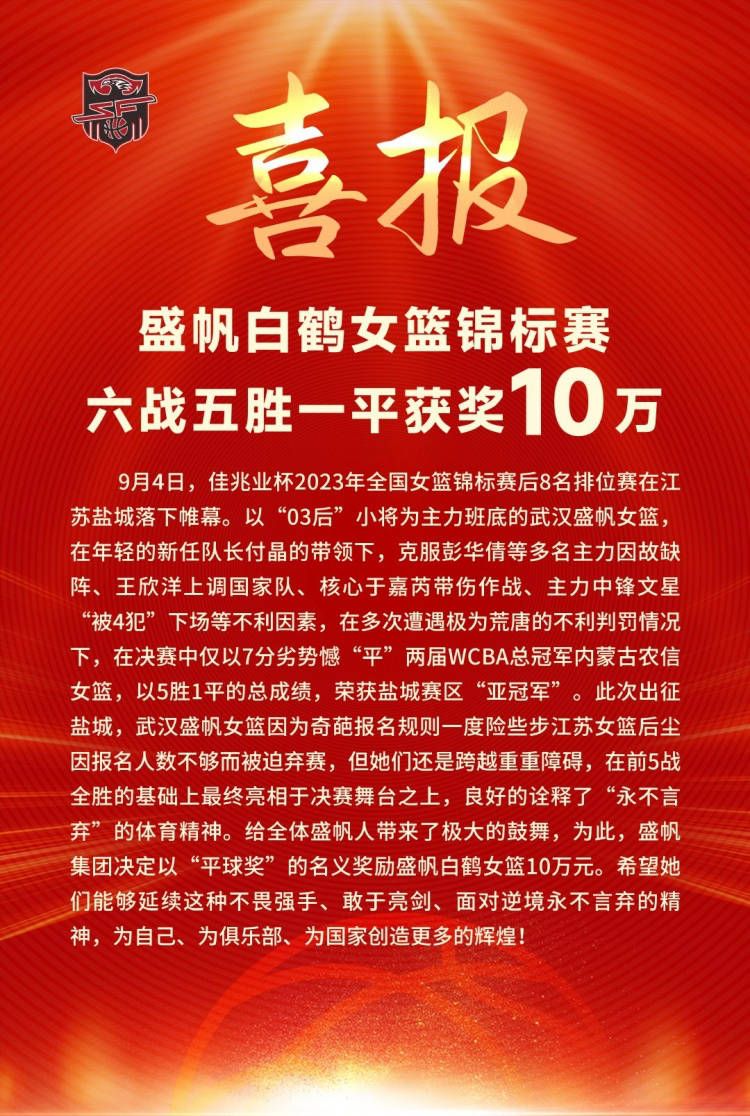 喜报

盛帆白鹤女篮锦标赛
六战五胜一平获奖10万

9月4日，佳兆业杯2023年全国女篮锦标赛后8名排位赛在江苏盐城落下帷幕。以“03后”小将为主力班底的武汉盛帆女篮，在年轻的新任队长付晶的带领下，克服彭华倩等多名主力因故缺阵、王欣洋上调国家队、核心于嘉芮带伤作战、主力中锋文星“被4犯”下场等不利因素，在多次遭遇极为荒唐的不利判罚情况下，在决赛中仅以7分劣势憾“平”两届WCBA总冠军内蒙古农信女篮，以5胜1平的总成绩，荣获盐城赛区“亚冠军”。此次出征盐城，武汉盛帆女篮因为奇葩报名规则一度险些步江苏女篮后尘因报名人数不够而被迫弃赛，但她们还是跨越重重障碍，在前5战全胜的基础上最终亮相于决赛舞台之上，良好的诠释了“永不言弃”的体育精神。给全体盛帆人带来了极大的鼓舞，为此，盛帆集团决定以“平球奖”的名义奖励盛帆白鹤女篮10万元。希望她们能够延续这种不畏强手、敢于亮剑、面对逆境永不言弃的精神，为自己、为俱乐部、为国家创造更多的辉煌！